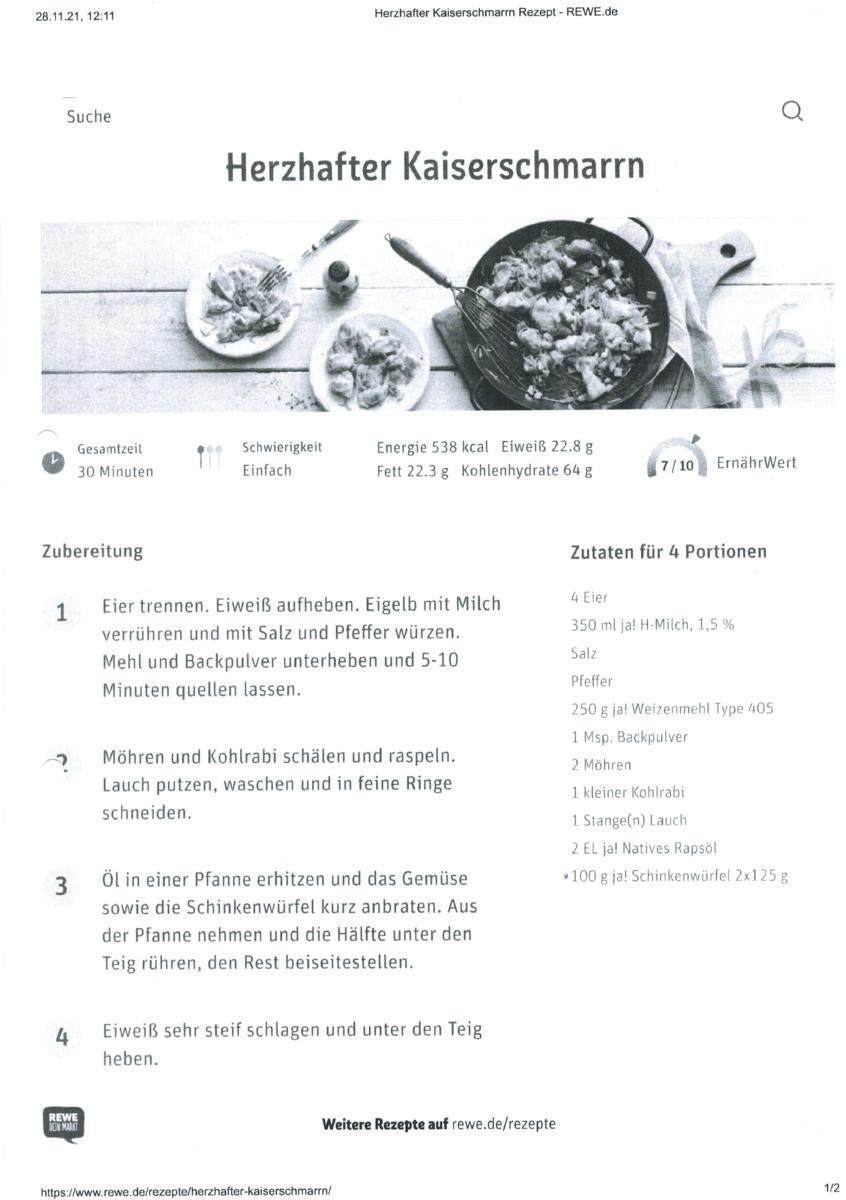 28.11.21, 12:11

Herzhafter Kaiserschmarrn Rezept - REWE.de

Suche

Herzhafter Kaiserschmarrn

Gesamtzeit
30 Minuten

Schwierigkeit
Einfach

Energie 538 kcal Eiweiß 22.8 g
Fett 22.3 g Kohlenhydrate 64 g

7 / 10 ErnährWert

Zubereitung

1 Eier trennen. Eiweiß aufheben. Eigelb mit Milch verrühren und mit Salz und Pfeffer würzen. Mehl und Backpulver unterheben und 5-10 Minuten quellen lassen.

2 Möhren und Kohlrabi schälen und raspeln. Lauch putzen, waschen und in feine Ringe schneiden.

3 Öl in einer Pfanne erhitzen und das Gemüse sowie die Schinkenwürfel kurz anbraten. Aus der Pfanne nehmen und die Hälfte unter den Teig rühren, den Rest beiseitestellen.

4 Eiweiß sehr steif schlagen und unter den Teig heben.

Zutaten für 4 Portionen

4 Eier
350 ml ja! H-Milch, 1,5 %
Salz
Pfeffer
250 g ja! Weizenmehl Type 405
1 Msp. Backpulver
2 Möhren
1 kleiner Kohlrabi
1 Stange(n) Lauch
2 EL ja! Natives Rapsöl
100 g ja! Schinkenwürfel 2x125 g

REWE DEIN MARKT

Weitere Rezepte auf rewe.de/rezepte

https://www.rewe.de/rezepte/herzhafter-kaiserschmarrn/

1/2